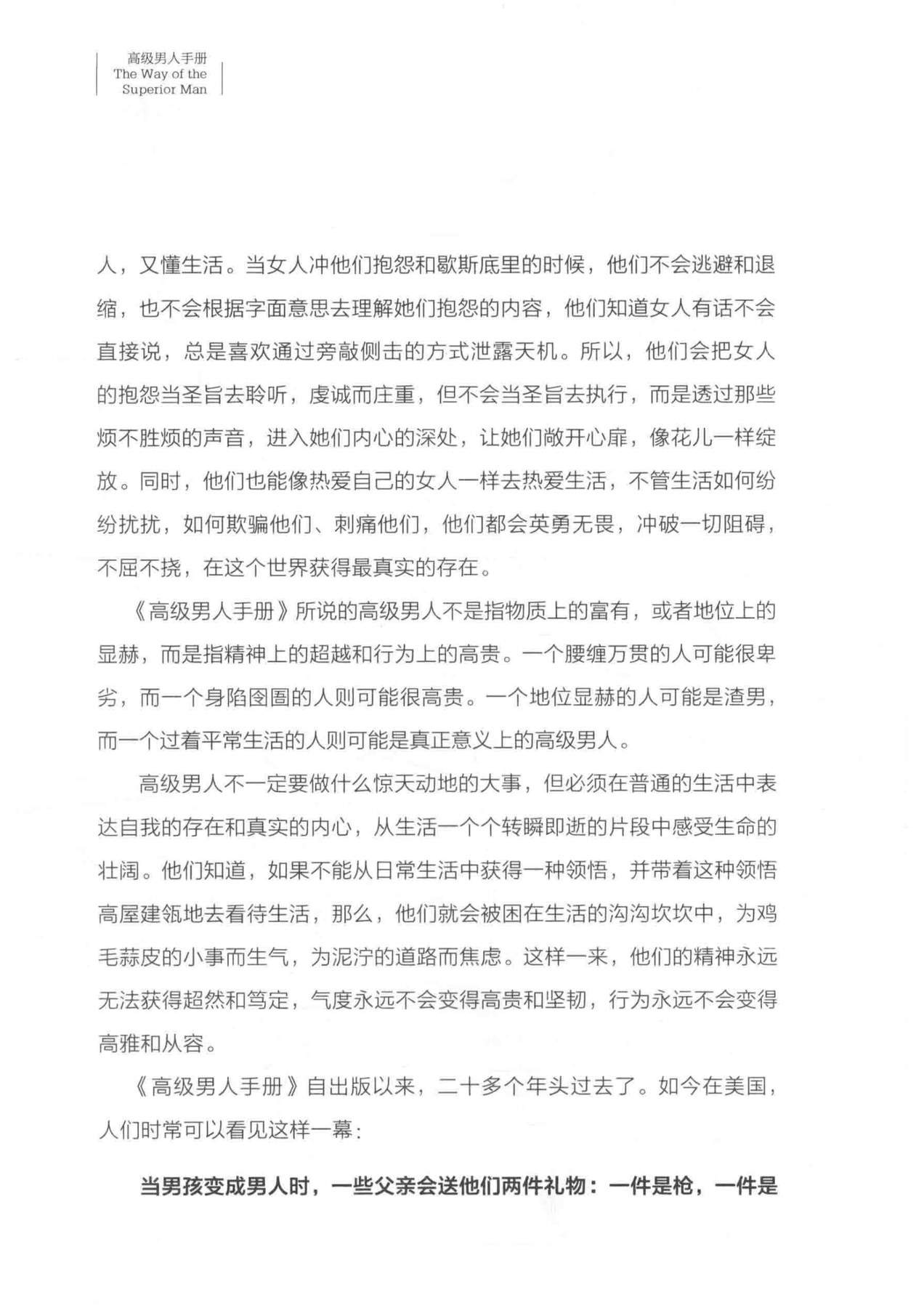 高级男人手册
The Way of the Superior Man

人，又懂生活。当女人冲他们抱怨和歇斯底里的时候，他们不会逃避和退缩，也不会根据字面意思去理解她们抱怨的内容，他们知道女人有话不会直接说，总是喜欢通过旁敲侧击的方式泄露天机。所以，他们会把女人的抱怨当圣旨去聆听，虔诚而庄重，但不会当圣旨去执行，而是透过那些烦不胜烦的声音，进入她们内心的深处，让她们敞开心扉，像花儿一样绽放。同时，他们也能像热爱自己的女人一样去热爱生活，不管生活如何纷纷扰扰，如何欺骗他们、刺痛他们，他们都会英勇无畏，冲破一切阻碍，不屈不挠，在这个世界获得最真实的存在。

《高级男人手册》所说的高级男人不是指物质上的富有，或者地位上的显赫，而是指精神上的超越和行为上的高贵。一个腰缠万贯的人可能很卑劣，而一个身陷囹圄的人则可能很高贵。一个地位显赫的人可能是渣男，而一个过着平常生活的人则可能是真正意义上的高级男人。

高级男人不一定要做什么惊天动地的大事，但必须在普通的生活中表达自我的存在和真实的内心，从生活一个个转瞬即逝的片段中感受生命的壮阔。他们知道，如果不能从日常生活中获得一种领悟，并带着这种领悟高屋建瓴地去看待生活，那么，他们就会被困在生活的沟沟坎坎中，为鸡毛蒜皮的小事而生气，为泥泞的道路而焦虑。这样一来，他们的精神永远无法获得超然和笃定，气度永远不会变得高贵和坚韧，行为永远不会变得高雅和从容。

《高级男人手册》自出版以来，二十多个年头过去了。如今在美国，人们时常可以看见这样一幕：

当男孩变成男人时，一些父亲会送他们两件礼物：一件是枪，一件是